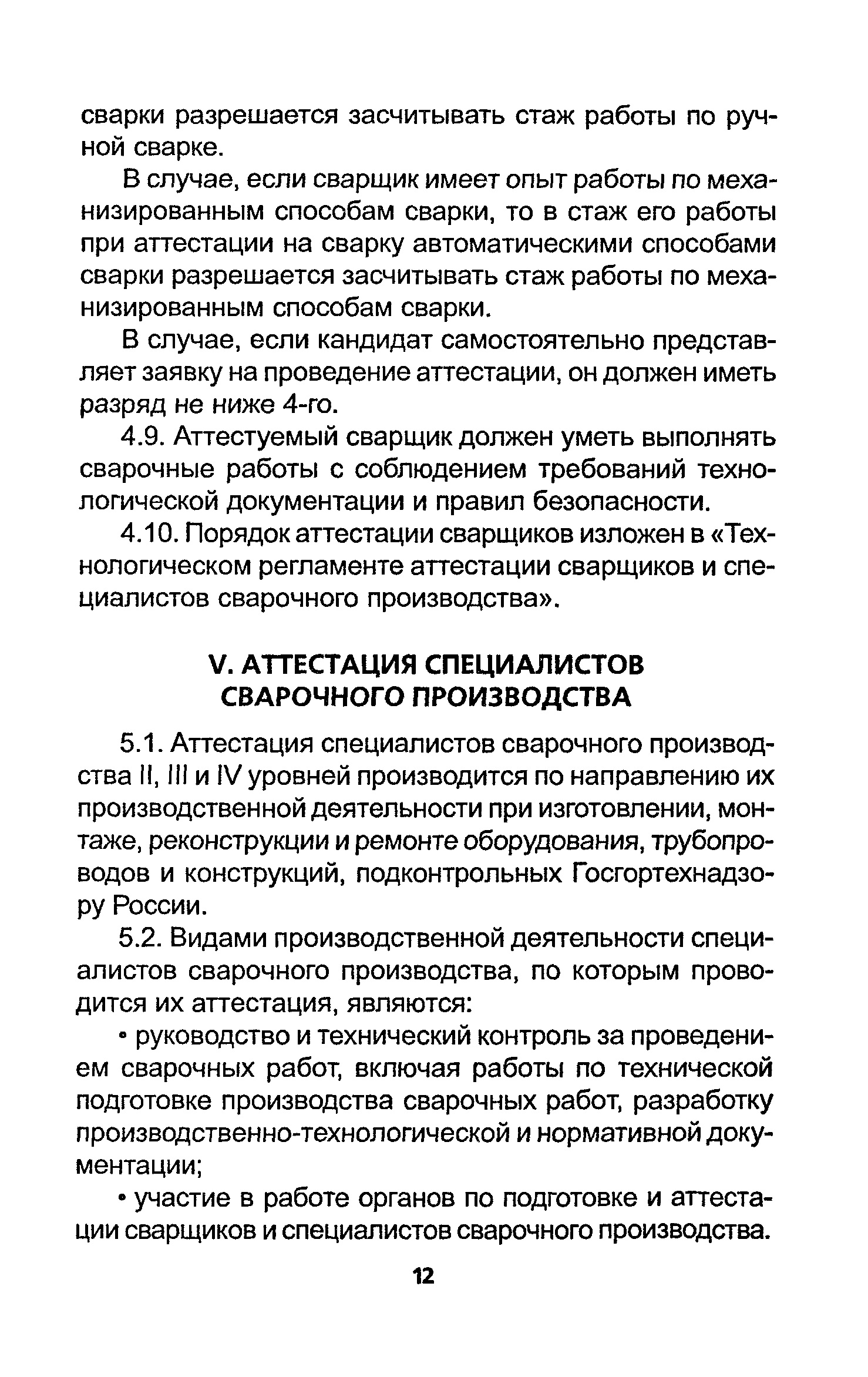 сварки разрешается засчитывать стаж работы по ручной сварке.

В случае, если сварщик имеет опыт работы по механизированным способам сварки, то в стаж его работы при аттестации на сварку автоматическими способами сварки разрешается засчитывать стаж работы по механизированным способам сварки.

В случае, если кандидат самостоятельно представляет заявку на проведение аттестации, он должен иметь разряд не ниже 4-го.

4.9. Аттестуемый сварщик должен уметь выполнять сварочные работы с соблюдением требований технологической документации и правил безопасности.

4.10. Порядок аттестации сварщиков изложен в «Технологическом регламенте аттестации сварщиков и специалистов сварочного производства».

V. АТТЕСТАЦИЯ СПЕЦИАЛИСТОВ СВАРОЧНОГО ПРОИЗВОДСТВА

5.1. Аттестация специалистов сварочного производства II, III и IV уровней производится по направлению их производственной деятельности при изготовлении, монтаже, реконструкции и ремонте оборудования, трубопроводов и конструкций, подконтрольных Госгортехнадзору России.

5.2. Видами производственной деятельности специалистов сварочного производства, по которым проводится их аттестация, являются:

• руководство и технический контроль за проведением сварочных работ, включая работы по технической подготовке производства сварочных работ, разработку производственно-технологической и нормативной документации;

• участие в работе органов по подготовке и аттестации сварщиков и специалистов сварочного производства.

12